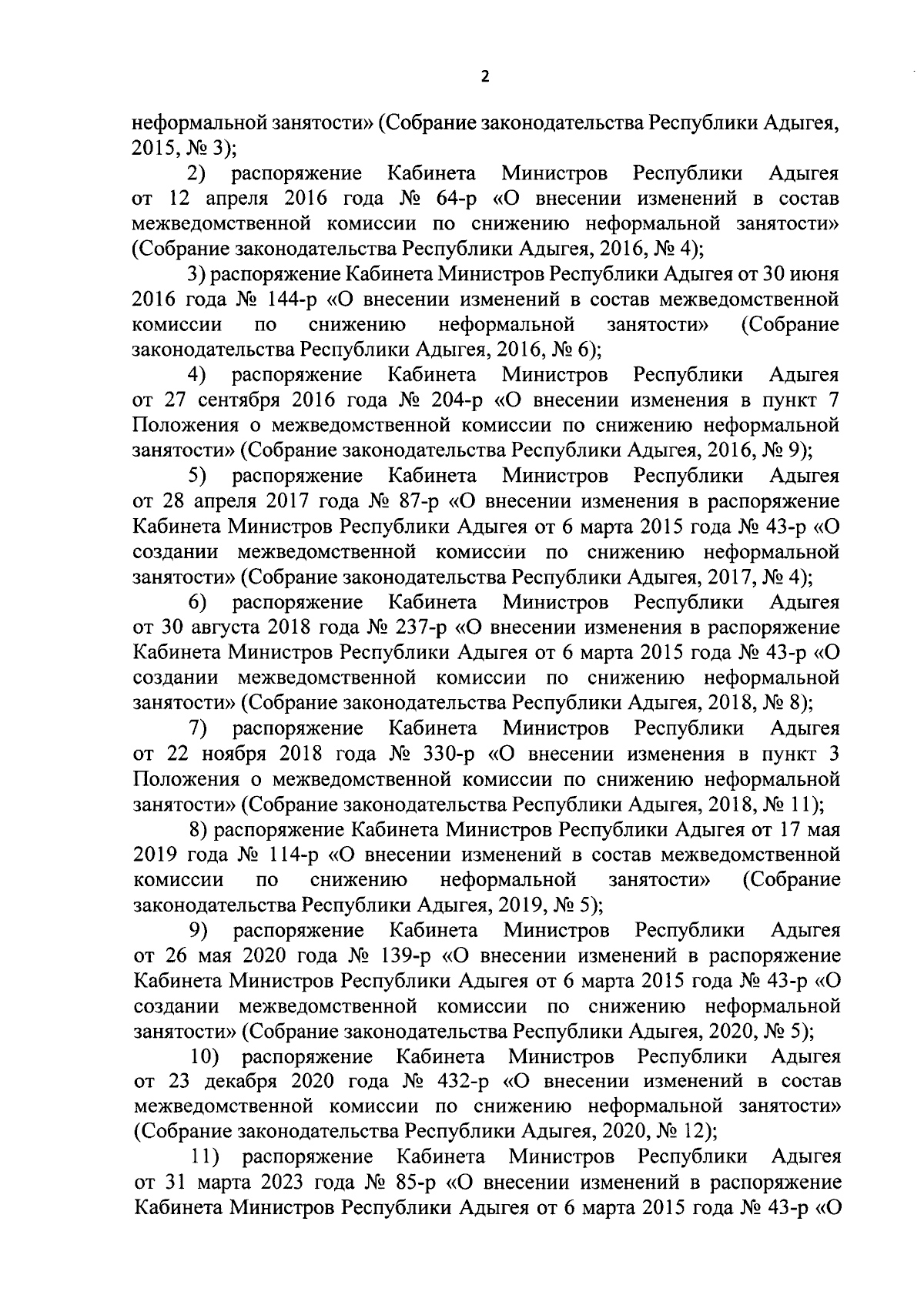 2

неформальной занятости» (Собрание законодательства Республики Адыгея, 2015, № 3);

2) распоряжение Кабинета Министров Республики Адыгея от 12 апреля 2016 года № 64-р «О внесении изменений в состав межведомственной комиссии по снижению неформальной занятости» (Собрание законодательства Республики Адыгея, 2016, № 4);

3) распоряжение Кабинета Министров Республики Адыгея от 30 июня 2016 года № 144-р «О внесении изменений в состав межведомственной комиссии по снижению неформальной занятости» (Собрание законодательства Республики Адыгея, 2016, № 6);

4) распоряжение Кабинета Министров Республики Адыгея от 27 сентября 2016 года № 204-р «О внесении изменения в пункт 7 Положения о межведомственной комиссии по снижению неформальной занятости» (Собрание законодательства Республики Адыгея, 2016, № 9);

5) распоряжение Кабинета Министров Республики Адыгея от 28 апреля 2017 года № 87-р «О внесении изменения в распоряжение Кабинета Министров Республики Адыгея от 6 марта 2015 года № 43-р «О создании межведомственной комиссии по снижению неформальной занятости» (Собрание законодательства Республики Адыгея, 2017, № 4);

6) распоряжение Кабинета Министров Республики Адыгея от 30 августа 2018 года № 237-р «О внесении изменения в распоряжение Кабинета Министров Республики Адыгея от 6 марта 2015 года № 43-р «О создании межведомственной комиссии по снижению неформальной занятости» (Собрание законодательства Республики Адыгея, 2018, № 8);

7) распоряжение Кабинета Министров Республики Адыгея от 22 ноября 2018 года № 330-р «О внесении изменения в пункт 3 Положения о межведомственной комиссии по снижению неформальной занятости» (Собрание законодательства Республики Адыгея, 2018, № 11);

8) распоряжение Кабинета Министров Республики Адыгея от 17 мая 2019 года № 114-р «О внесении изменений в состав межведомственной комиссии по снижению неформальной занятости» (Собрание законодательства Республики Адыгея, 2019, № 5);

9) распоряжение Кабинета Министров Республики Адыгея от 26 мая 2020 года № 139-р «О внесении изменений в распоряжение Кабинета Министров Республики Адыгея от 6 марта 2015 года № 43-р «О создании межведомственной комиссии по снижению неформальной занятости» (Собрание законодательства Республики Адыгея, 2020, № 5);

10) распоряжение Кабинета Министров Республики Адыгея от 23 декабря 2020 года № 432-р «О внесении изменений в состав межведомственной комиссии по снижению неформальной занятости» (Собрание законодательства Республики Адыгея, 2020, № 12);

11) распоряжение Кабинета Министров Республики Адыгея от 31 марта 2023 года № 85-р «О внесении изменений в распоряжение Кабинета Министров Республики Адыгея от 6 марта 2015 года № 43-р «О